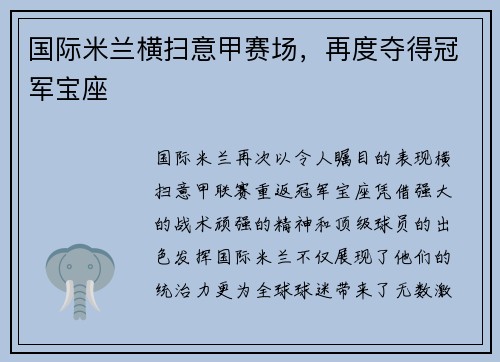 国际米兰横扫意甲赛场，再度夺得冠军宝座

国际米兰再次以令人瞩目的表现横扫意甲联赛重返冠军宝座凭借强大的战术顽强的精神和顶级球员的出色发挥国际米兰不仅展现了他们的统治力更为全球球迷带来了无数激